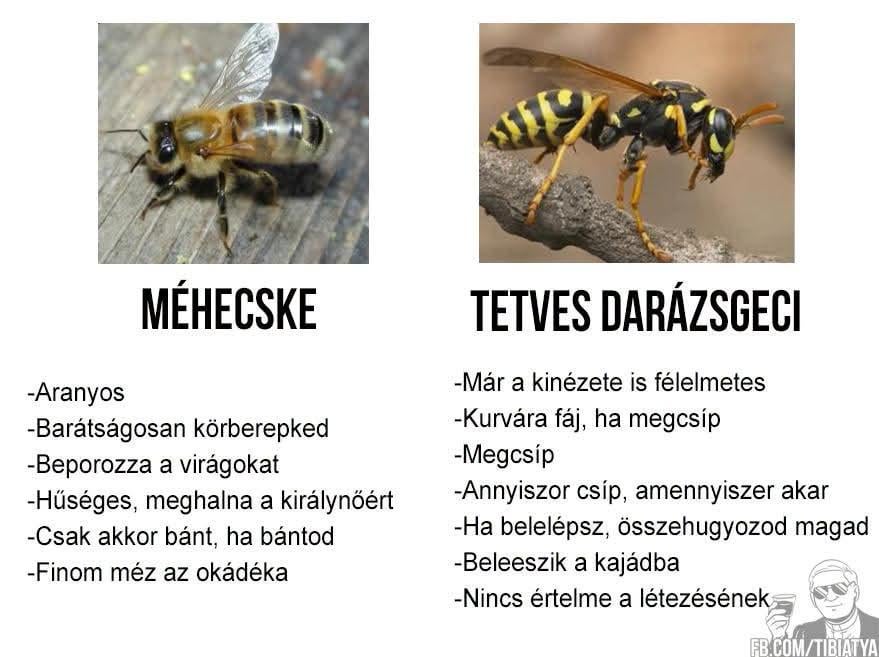 MÉHECSKE

-Aranyos
-Barátságosan körberepked
-Beporozza a virágokat
-Hűséges, meghalna a királynőért
-Csak akkor bánt, ha bántod
-Finom méz az okádéka

TETVES DARÁZSGECI

-Már a kinézete is félelmetes
-Kurvára fáj, ha megcsíp
-Megcsíp
-Annyiszor csíp, amennyiszer akar
-Ha belelépsz, összehugyozod magad
-Beleeszik a kajádba
-Nincs értelme a létezésének

FB.COM/TIBIATYA